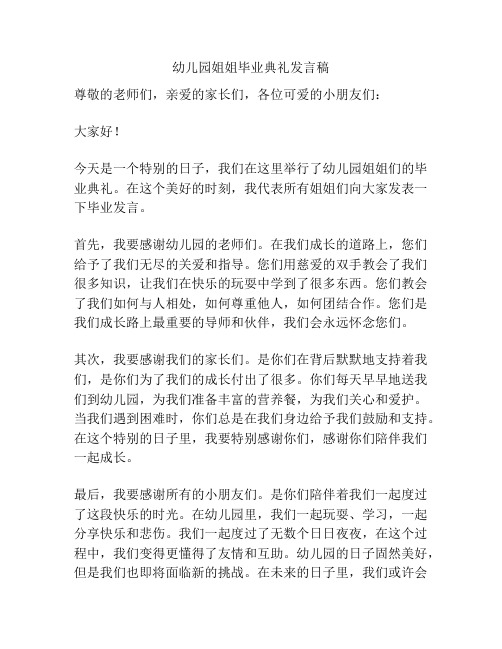 幼儿园姐姐毕业典礼发言稿

尊敬的老师们，亲爱的家长们，各位可爱的小朋友们：

大家好！

今天是一个特别的日子，我们在这里举行了幼儿园姐姐们的毕业典礼。在这个美好的时刻，我代表所有姐姐们向大家发表一下毕业发言。

首先，我要感谢幼儿园的老师们。在我们成长的道路上，您们给予了我们无尽的关爱和指导。您们用慈爱的双手教会了我们很多知识，让我们在快乐的玩耍中学到了很多东西。您们教会了我们如何与人相处，如何尊重他人，如何团结合作。您们是我们成长路上最重要的导师和伙伴，我们会永远怀念您们。

其次，我要感谢我们的家长们。是你们在背后默默地支持着我们，是你们为了我们的成长付出了很多。你们每天早早地送我们到幼儿园，为我们准备丰富的营养餐，为我们关心和爱护。当我们遇到困难时，你们总是在我们身边给予我们鼓励和支持。在这个特别的日子里，我要特别感谢你们，感谢你们陪伴我们一起成长。

最后，我要感谢所有的小朋友们。是你们陪伴着我们一起度过了这段快乐的时光。在幼儿园里，我们一起玩耍、学习，一起分享快乐和悲伤。我们一起度过了无数个日日夜夜，在这个过程中，我们变得更懂得了友情和互助。幼儿园的日子固然美好，但是我们也即将面临新的挑战。在未来的日子里，我们或许会